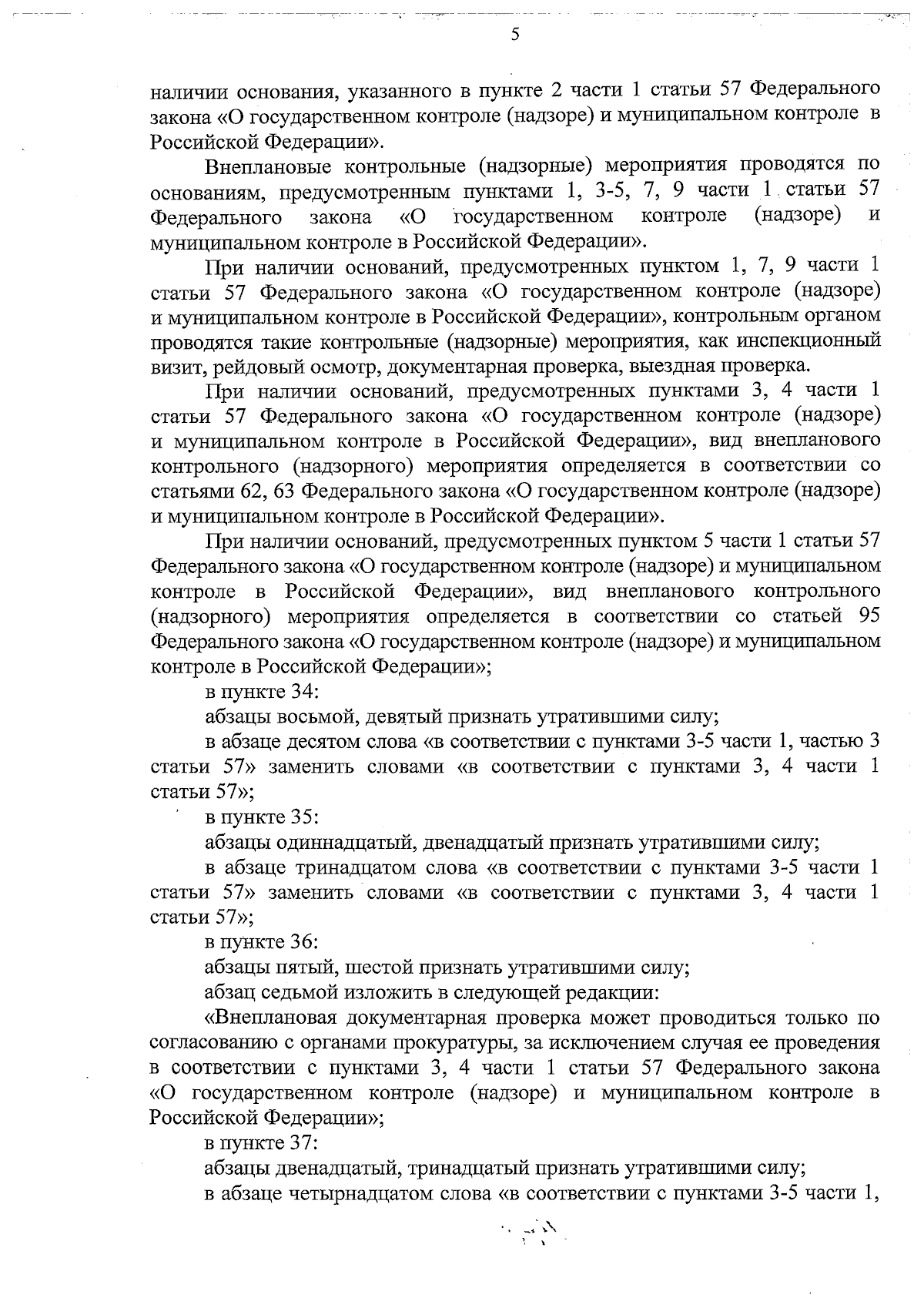 5

наличии основания, указанного в пункте 2 части 1 статьи 57 Федерального закона «О государственном контроле (надзоре) и муниципальном контроле в Российской Федерации».

Внеплановые контрольные (надзорные) мероприятия проводятся по основаниям, предусмотренным пунктами 1, 3-5, 7, 9 части 1 статьи 57 Федерального закона «О государственном контроле (надзоре) и муниципальном контроле в Российской Федерации».

При наличии оснований, предусмотренных пунктом 1, 7, 9 части 1 статьи 57 Федерального закона «О государственном контроле (надзоре) и муниципальном контроле в Российской Федерации», контрольным органом проводятся такие контрольные (надзорные) мероприятия, как инспекционный визит, рейдовый осмотр, документарная проверка, выездная проверка.

При наличии оснований, предусмотренных пунктами 3, 4 части 1 статьи 57 Федерального закона «О государственном контроле (надзоре) и муниципальном контроле в Российской Федерации», вид внепланового контрольного (надзорного) мероприятия определяется в соответствии со статьями 62, 63 Федерального закона «О государственном контроле (надзоре) и муниципальном контроле в Российской Федерации».

При наличии оснований, предусмотренных пунктом 5 части 1 статьи 57 Федерального закона «О государственном контроле (надзоре) и муниципальном контроле в Российской Федерации», вид внепланового контрольного (надзорного) мероприятия определяется в соответствии со статьей 95 Федерального закона «О государственном контроле (надзоре) и муниципальном контроле в Российской Федерации»;

в пункте 34:

абзацы восьмой, девятый признать утратившими силу;

в абзаце десятом слова «в соответствии с пунктами 3-5 части 1, частью 3 статьи 57» заменить словами «в соответствии с пунктами 3, 4 части 1 статьи 57»;

в пункте 35:

абзацы одиннадцатый, двенадцатый признать утратившими силу;

в абзаце тринадцатом слова «в соответствии с пунктами 3-5 части 1 статьи 57» заменить словами «в соответствии с пунктами 3, 4 части 1 статьи 57»;

в пункте 36:

абзацы пятый, шестой признать утратившими силу;

абзац седьмой изложить в следующей редакции:

«Внеплановая документарная проверка может проводиться только по согласованию с органами прокуратуры, за исключением случая ее проведения в соответствии с пунктами 3, 4 части 1 статьи 57 Федерального закона «О государственном контроле (надзоре) и муниципальном контроле в Российской Федерации»;

в пункте 37:

абзацы двенадцатый, тринадцатый признать утратившими силу;

в абзаце четырнадцатом слова «в соответствии с пунктами 3-5 части 1,